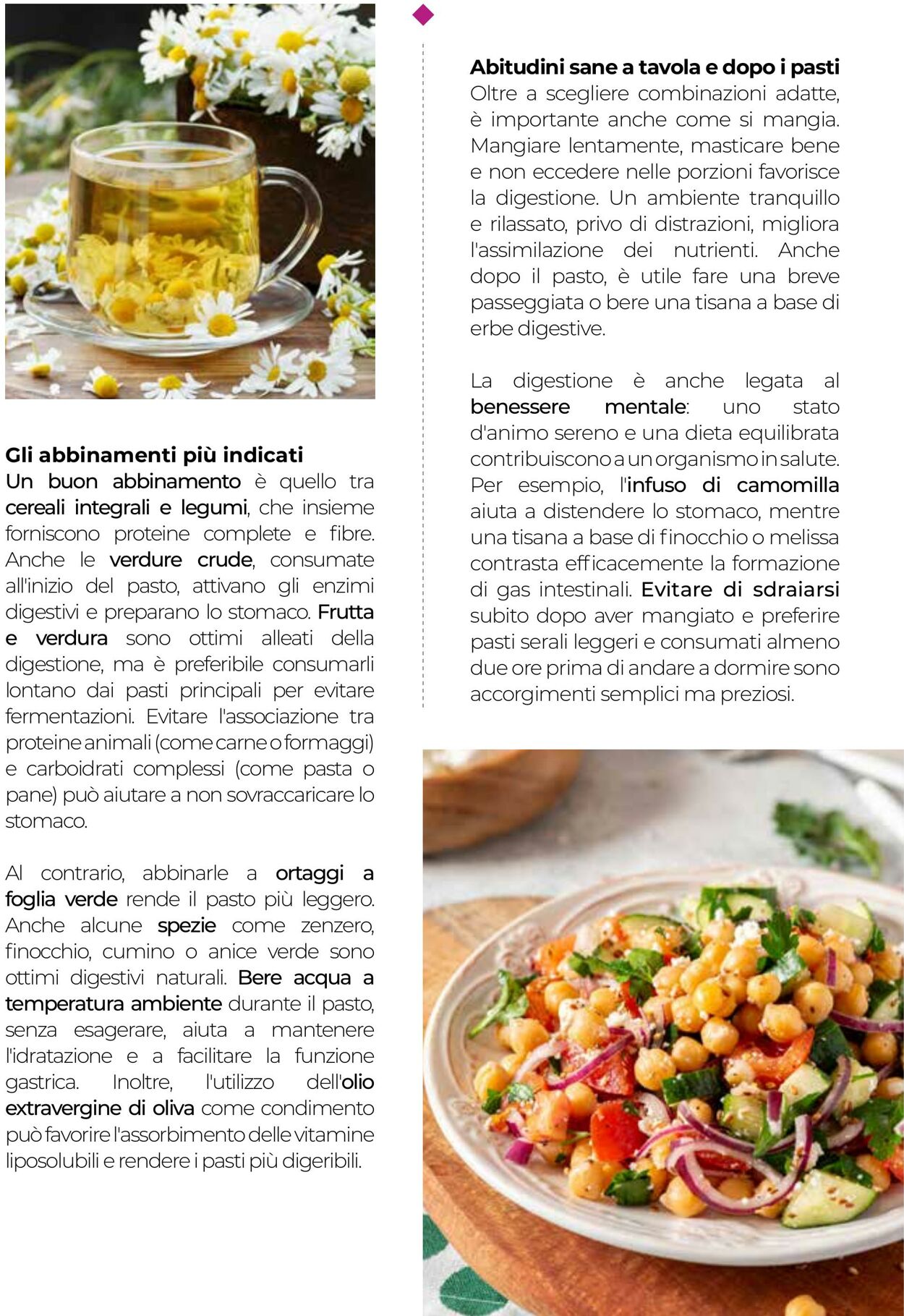 Gli abbinamenti più indicati
Un buon abbinamento è quello tra cereali integrali e legumi, che insieme forniscono proteine complete e fibre. Anche le verdure crude, consumate all'inizio del pasto, attivano gli enzimi digestivi e preparano lo stomaco. Frutta e verdura sono ottimi alleati della digestione, ma è preferibile consumarli lontano dai pasti principali per evitare fermentazioni. Evitare l'associazione tra proteine animali (come carne o formaggi) e carboidrati complessi (come pasta o pane) può aiutare a non sovraccaricare lo stomaco.

Al contrario, abbinarle a ortaggi a foglia verde rende il pasto più leggero. Anche alcune spezie come zenzero, finocchio, cumino o anice verde sono ottimi digestivi naturali. Bere acqua a temperatura ambiente durante il pasto, senza esagerare, aiuta a mantenere l'idratazione e a facilitare la funzione gastrica. Inoltre, l'utilizzo dell'olio extravergine di oliva come condimento può favorire l'assorbimento delle vitamine liposolubili e rendere i pasti più digeribili.

Abitudini sane a tavola e dopo i pasti
Oltre a scegliere combinazioni adatte, è importante anche come si mangia. Mangiare lentamente, masticare bene e non eccedere nelle porzioni favorisce la digestione. Un ambiente tranquillo e rilassato, privo di distrazioni, migliora l'assimilazione dei nutrienti. Anche dopo il pasto, è utile fare una breve passeggiata o bere una tisana a base di erbe digestive.

La digestione è anche legata al benessere mentale: uno stato d'animo sereno e una dieta equilibrata contribuiscono a un organismo in salute. Per esempio, l'infuso di camomilla aiuta a distendere lo stomaco, mentre una tisana a base di finocchio o melissa contrasta efficacemente la formazione di gas intestinali. Evitare di sdraiarsi subito dopo aver mangiato e preferire pasti serali leggeri e consumati almeno due ore prima di andare a dormire sono accorgimenti semplici ma preziosi.